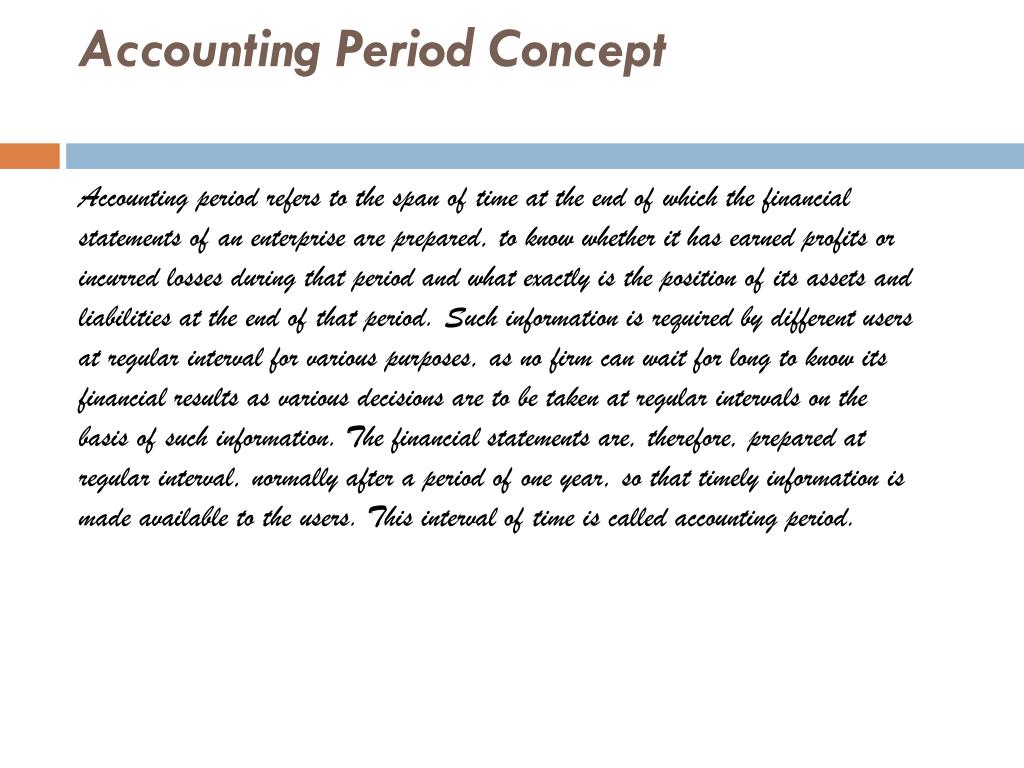 Accounting Period Concept

Accounting period refers to the span of time at the end of which the financial statements of an enterprise are prepared, to know whether it has earned profits or incurred losses during that period and what exactly is the position of its assets and liabilities at the end of that period. Such information is required by different users at regular interval for various purposes, as no firm can wait for long to know its financial results as various decisions are to be taken at regular intervals on the basis of such information. The financial statements are, therefore, prepared at regular interval, normally after a period of one year, so that timely information is made available to the users. This interval of time is called accounting period.